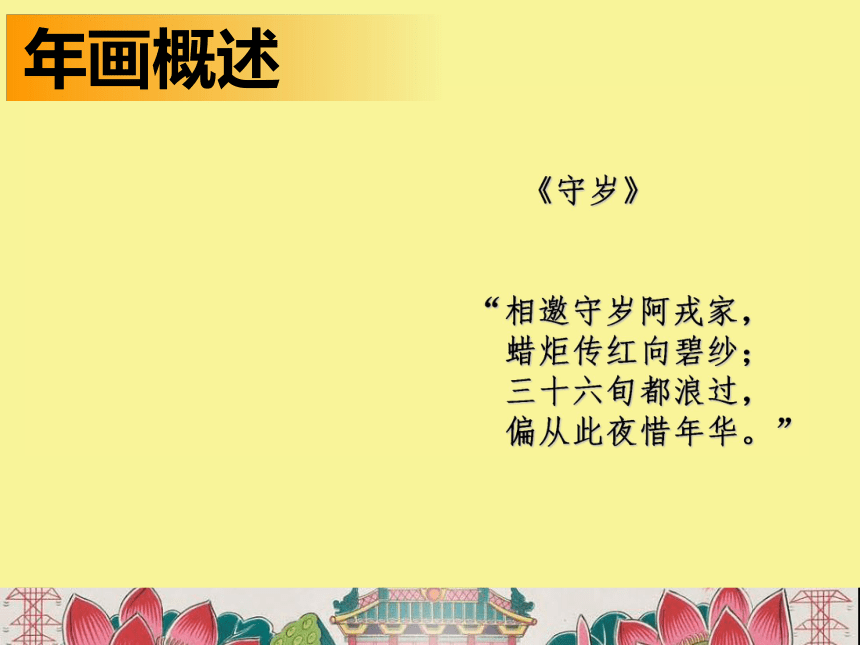 年画概述

《守岁》

“相邀守岁阿戎家，
蜡炬传红向碧纱；
三十六旬都浪过，
偏从此夜惜年华。”